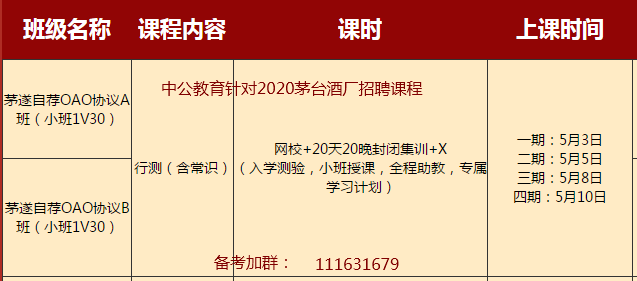 | 班级名称 | 课程内容 | 课时 | 上课时间 |
|---|---|---|---|
| 茅遂自荐OAO协议A班（小班1V30） | 行测（含常识） | 网校+20天20晚封闭集训+X（入学测验，小班授课，全程助教，专属学习计划） | 一期：5月3日 二期：5月5日 三期：5月8日 四期：5月10日 |
| 茅遂自荐OAO协议B班（小班1V30） | | | |

中公教育针对2020茅台酒厂招聘课程

备考加群： 111631679